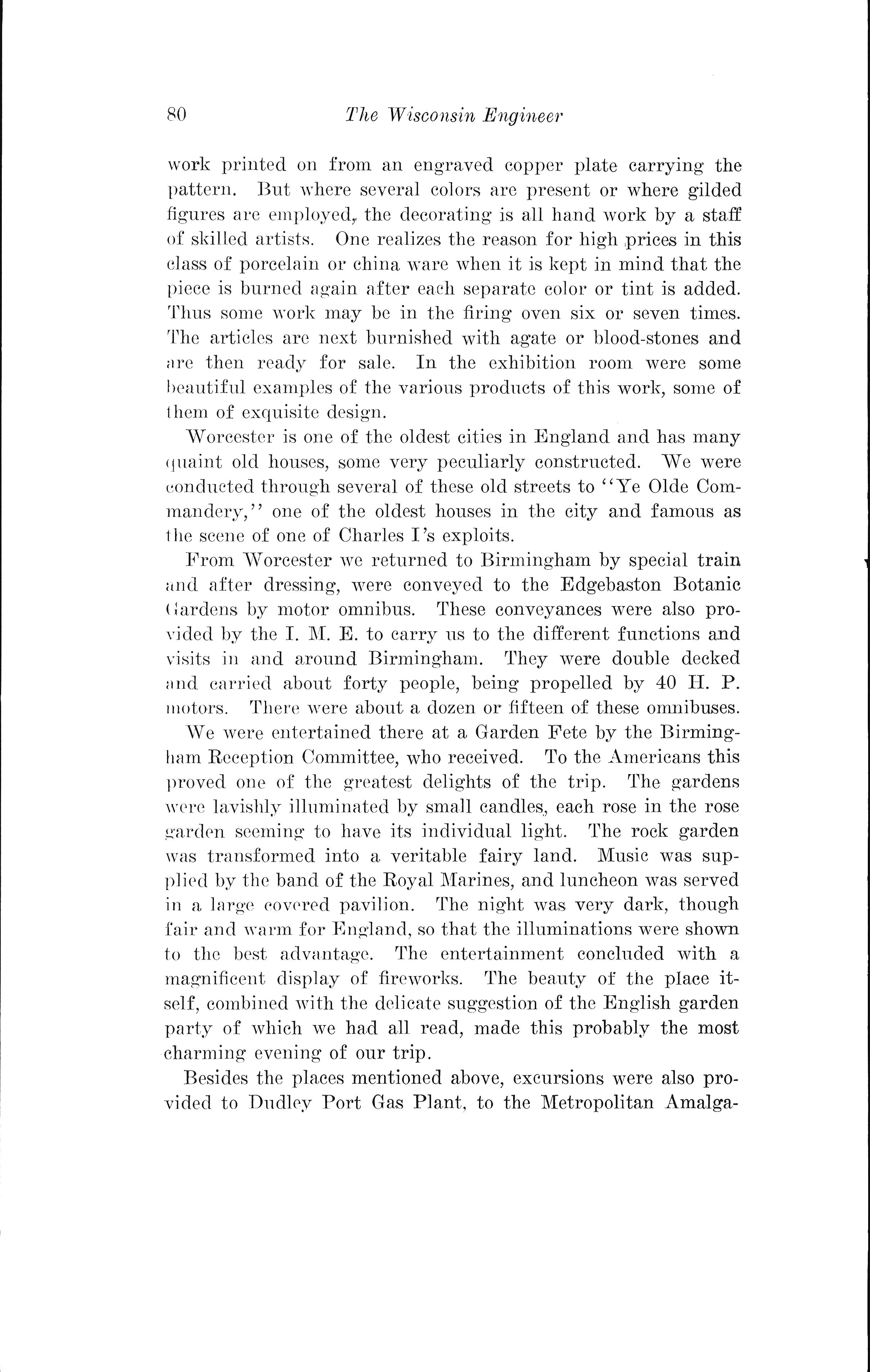 80 The Wisconsin Engineer

work printed on from an engraved copper plate carrying the pattern. But where several colors are present or where gilded figures are employed, the decorating is all hand work by a staff of skilled artists. One realizes the reason for high prices in this class of porcelain or china ware when it is kept in mind that the piece is burned again after each separate color or tint is added. Thus some work may be in the firing oven six or seven times. The articles are next burnished with agate or blood-stones and are then ready for sale. In the exhibition room were some beautiful examples of the various products of this work, some of them of exquisite design.

Worcester is one of the oldest cities in England and has many quaint old houses, some very peculiarly constructed. We were conducted through several of these old streets to "Ye Olde Commandery," one of the oldest houses in the city and famous as the scene of one of Charles I's exploits.

From Worcester we returned to Birmingham by special train and after dressing, were conveyed to the Edgebaston Botanic Gardens by motor omnibus. These conveyances were also provided by the I. M. E. to carry us to the different functions and visits in and around Birmingham. They were double decked and carried about forty people, being propelled by 40 H. P. motors. There were about a dozen or fifteen of these omnibuses.

We were entertained there at a Garden Fete by the Birmingham Reception Committee, who received. To the Americans this proved one of the greatest delights of the trip. The gardens were lavishly illuminated by small candles, each rose in the rose garden seeming to have its individual light. The rock garden was transformed into a veritable fairy land. Music was supplied by the band of the Royal Marines, and luncheon was served in a large covered pavilion. The night was very dark, though fair and warm for England, so that the illuminations were shown to the best advantage. The entertainment concluded with a magnificent display of fireworks. The beauty of the place itself, combined with the delicate suggestion of the English garden party of which we had all read, made this probably the most charming evening of our trip.

Besides the places mentioned above, excursions were also provided to Dudley Port Gas Plant, to the Metropolitan Amalga-